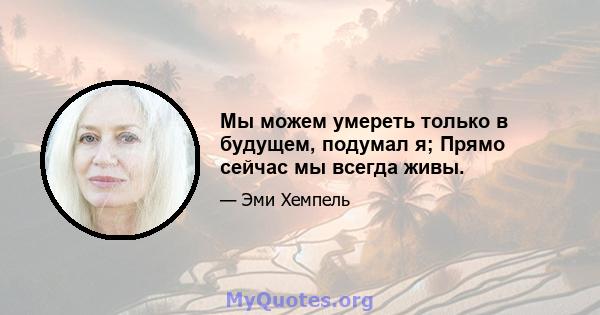 Мы можем умереть только в будущем, подумал я; Прямо сейчас мы всегда живы.

— Эми Хемпель

MyQuotes.org